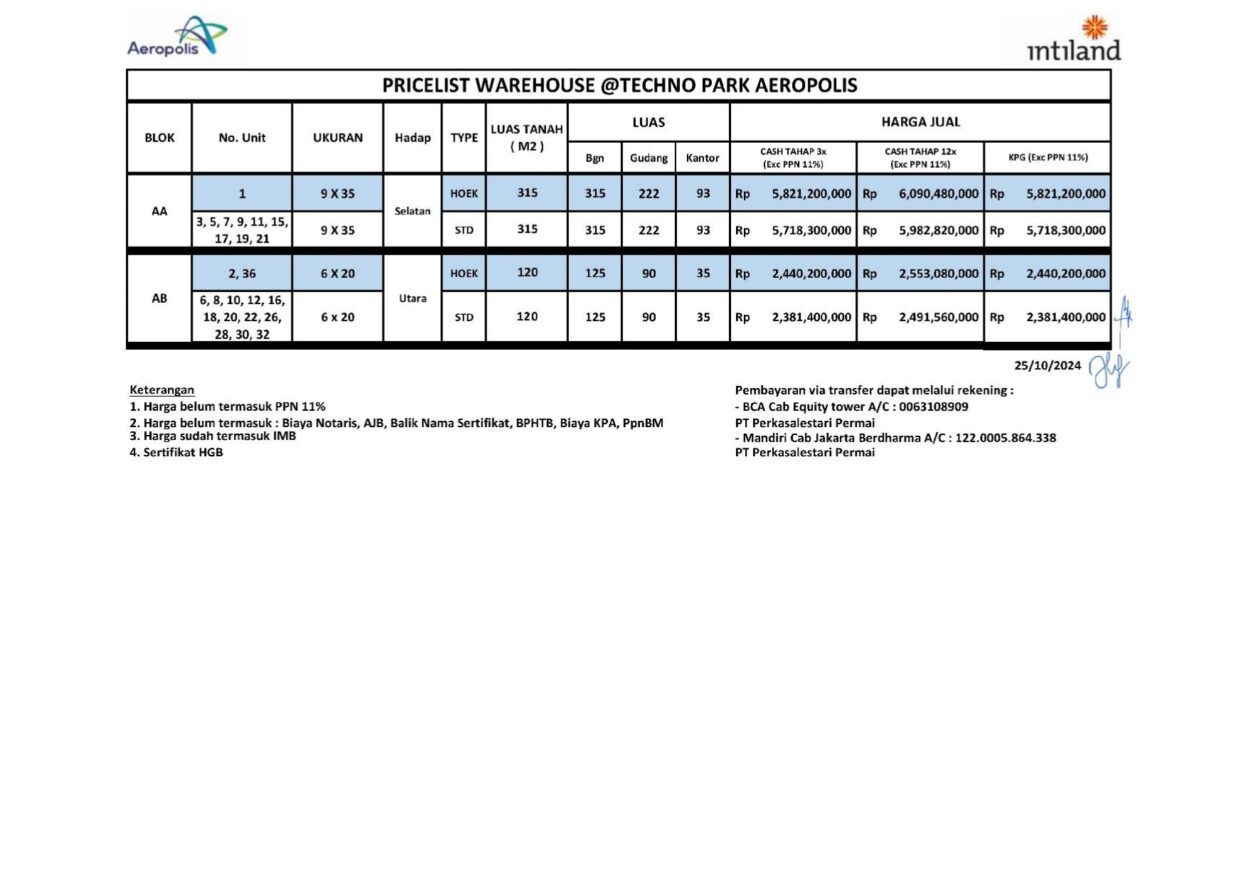 Aeropolis

intiland

PRICELIST WAREHOUSE @TECHNO PARK AEROPOLIS

| BLOK | No. Unit | UKURAN | Hadap | TYPE | LUAS TANAH ( M2 ) | LUAS Bgn | LUAS Gudang | LUAS Kantor | HARGA JUAL CASH TAHAP 3x (Exc PPN 11%) | HARGA JUAL CASH TAHAP 12x (Exc PPN 11%) | HARGA JUAL KPG (Exc PPN 11%) |
|---|---|---|---|---|---|---|---|---|---|---|---|
| AA | 1 | 9 X 35 | Selatan | HOEK | 315 | 315 | 222 | 93 | Rp 5,821,200,000 | Rp 6,090,480,000 | Rp 5,821,200,000 |
| AA | 3, 5, 7, 9, 11, 15, 17, 19, 21 | 9 X 35 | Selatan | STD | 315 | 315 | 222 | 93 | Rp 5,718,300,000 | Rp 5,982,820,000 | Rp 5,718,300,000 |
| AB | 2, 36 | 6 X 20 | Utara | HOEK | 120 | 125 | 90 | 35 | Rp 2,440,200,000 | Rp 2,553,080,000 | Rp 2,440,200,000 |
| AB | 6, 8, 10, 12, 16, 18, 20, 22, 26, 28, 30, 32 | 6 x 20 | Utara | STD | 120 | 125 | 90 | 35 | Rp 2,381,400,000 | Rp 2,491,560,000 | Rp 2,381,400,000 |

25/10/2024

Keterangan
1. Harga belum termasuk PPN 11%
2. Harga belum termasuk : Biaya Notaris, AJB, Balik Nama Sertifikat, BPHTB, Biaya KPA, PpnBM
3. Harga sudah termasuk IMB
4. Sertifikat HGB

Pembayaran via transfer dapat melalui rekening :
- BCA Cab Equity tower A/C : 0063108909
PT Perkasalestari Permai
- Mandiri Cab Jakarta Berdharma A/C : 122.0005.864.338
PT Perkasalestari Permai